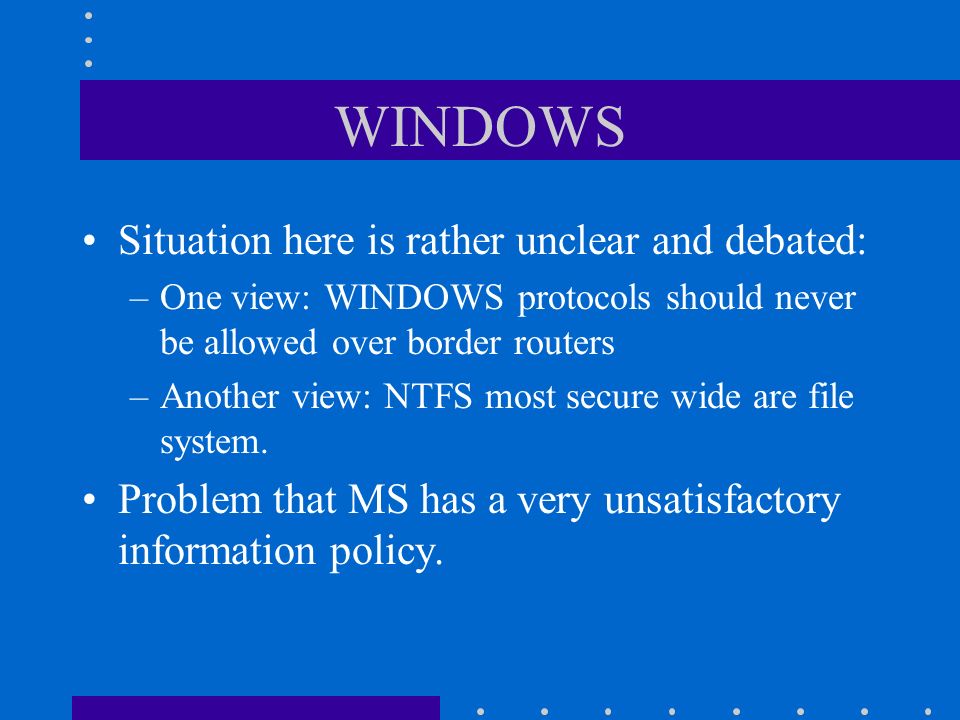 WINDOWS

• Situation here is rather unclear and debated:
– One view: WINDOWS protocols should never be allowed over border routers
– Another view: NTFS most secure wide are file system.
• Problem that MS has a very unsatisfactory information policy.